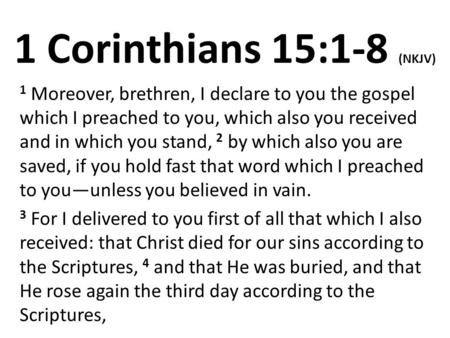 1 Corinthians 15:1-8 (NKJV)

$^1$ Moreover, brethren, I declare to you the gospel which I preached to you, which also you received and in which you stand, $^2$ by which also you are saved, if you hold fast that word which I preached to you—unless you believed in vain.

$^3$ For I delivered to you first of all that which I also received: that Christ died for our sins according to the Scriptures, $^4$ and that He was buried, and that He rose again the third day according to the Scriptures,